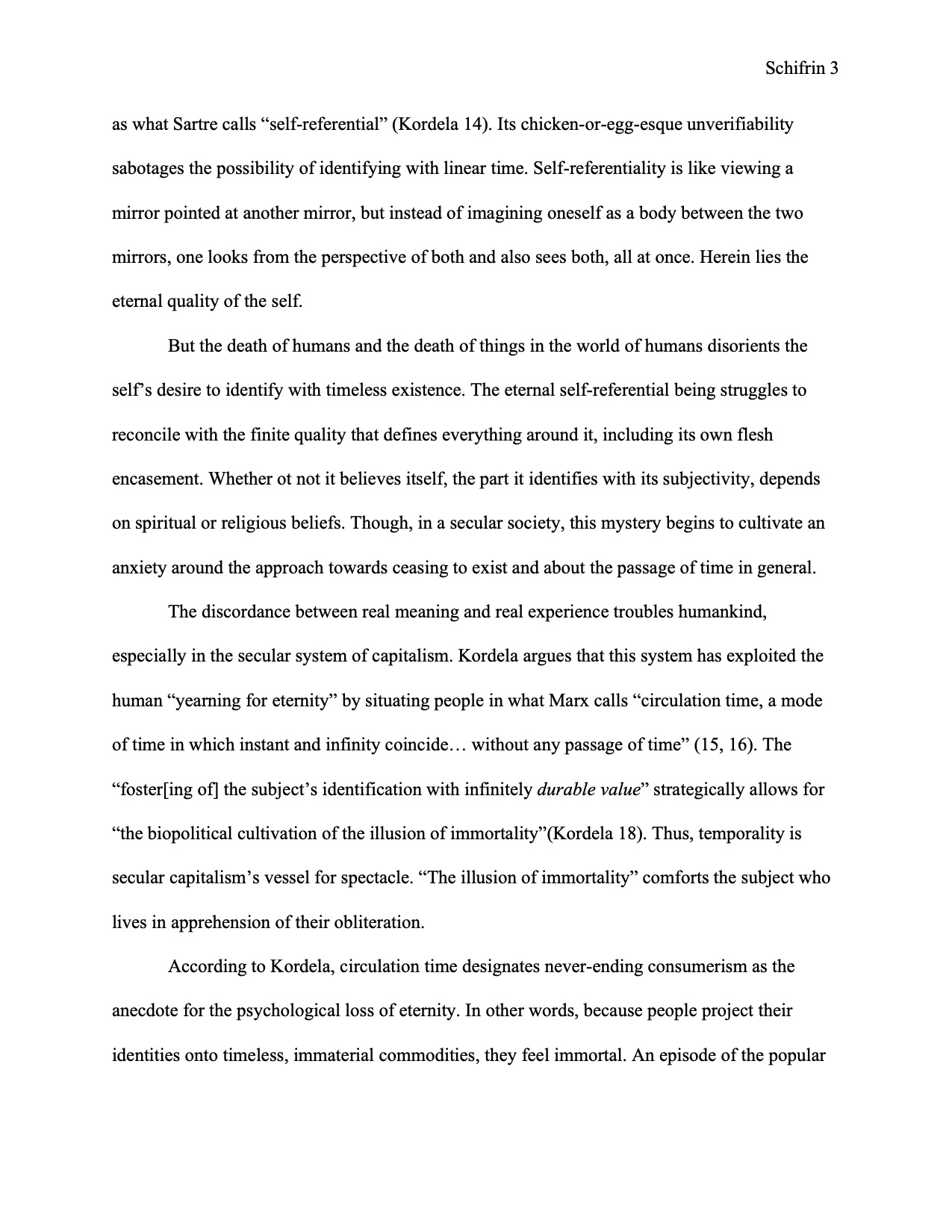 Schifrin 3

as what Sartre calls “self-referential” (Kordela 14). Its chicken-or-egg-esque unverifiability sabotages the possibility of identifying with linear time. Self-referentiality is like viewing a mirror pointed at another mirror, but instead of imagining oneself as a body between the two mirrors, one looks from the perspective of both and also sees both, all at once. Herein lies the eternal quality of the self.

But the death of humans and the death of things in the world of humans disorients the self’s desire to identify with timeless existence. The eternal self-referential being struggles to reconcile with the finite quality that defines everything around it, including its own flesh encasement. Whether ot not it believes itself, the part it identifies with its subjectivity, depends on spiritual or religious beliefs. Though, in a secular society, this mystery begins to cultivate an anxiety around the approach towards ceasing to exist and about the passage of time in general.

The discordance between real meaning and real experience troubles humankind, especially in the secular system of capitalism. Kordela argues that this system has exploited the human “yearning for eternity” by situating people in what Marx calls “circulation time, a mode of time in which instant and infinity coincide… without any passage of time” (15, 16). The “foster[ing of] the subject’s identification with infinitely durable value” strategically allows for “the biopolitical cultivation of the illusion of immortality”(Kordela 18). Thus, temporality is secular capitalism’s vessel for spectacle. “The illusion of immortality” comforts the subject who lives in apprehension of their obliteration.

According to Kordela, circulation time designates never-ending consumerism as the anecdote for the psychological loss of eternity. In other words, because people project their identities onto timeless, immaterial commodities, they feel immortal. An episode of the popular